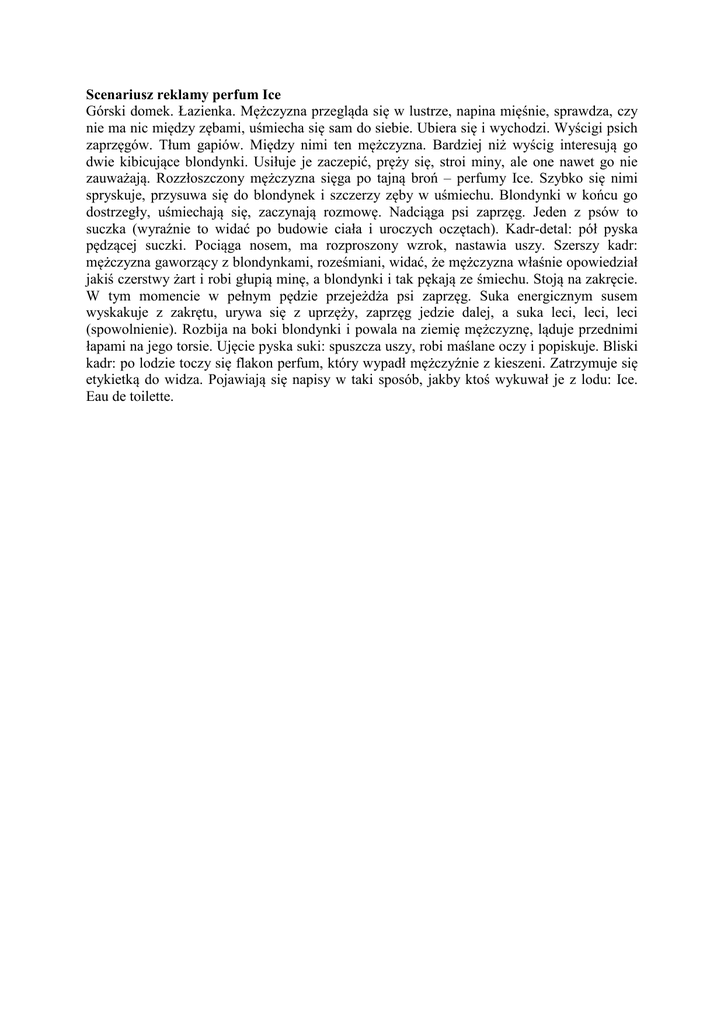 Scenariusz reklamy perfum Ice
Górski domek. Łazienka. Mężczyzna przegląda się w lustrze, napina mięśnie, sprawdza, czy nie ma nic między zębami, uśmiecha się sam do siebie. Ubiera się i wychodzi. Wyścigi psich zaprzęgów. Tłum gapiów. Między nimi ten mężczyzna. Bardziej niż wyścig interesują go dwie kibicujące blondynki. Usiłuje je zaczepić, pręży się, stroi miny, ale one nawet go nie zauważają. Rozzłoszczony mężczyzna sięga po tajną broń – perfumy Ice. Szybko się nimi spryskuje, przysuwa się do blondynek i szczerzy zęby w uśmiechu. Blondynki w końcu go dostrzegły, uśmiechają się, zaczynają rozmowę. Nadciąga psi zaprzęg. Jeden z psów to suczka (wyraźnie to widać po budowie ciała i uroczych oczętach). Kadr-detal: pół pyska pędzącej suczki. Pociąga nosem, ma rozproszony wzrok, nastawia uszy. Szerszy kadr: mężczyzna gaworzący z blondynkami, roześmiani, widać, że mężczyzna właśnie opowiedział jakiś czerstwy żart i robi głupią minę, a blondynki i tak pękają ze śmiechu. Stoją na zakręcie. W tym momencie w pełnym pędzie przejeżdża psi zaprzęg. Suka energicznym susem wyskakuje z zakrętu, urywa się z uprzęży, zaprzęg jedzie dalej, a suka leci, leci, leci (spowolnienie). Rozbija na boki blondynki i powala na ziemię mężczyznę, ląduje przednimi łapami na jego torsie. Ujęcie pyska suki: spuszcza uszy, robi maślane oczy i popiskuje. Bliski kadr: po lodzie toczy się flakon perfum, który wypadł mężczyźnie z kieszeni. Zatrzymuje się etykietką do widza. Pojawiają się napisy w taki sposób, jakby ktoś wykuwał je z lodu: Ice. Eau de toilette.